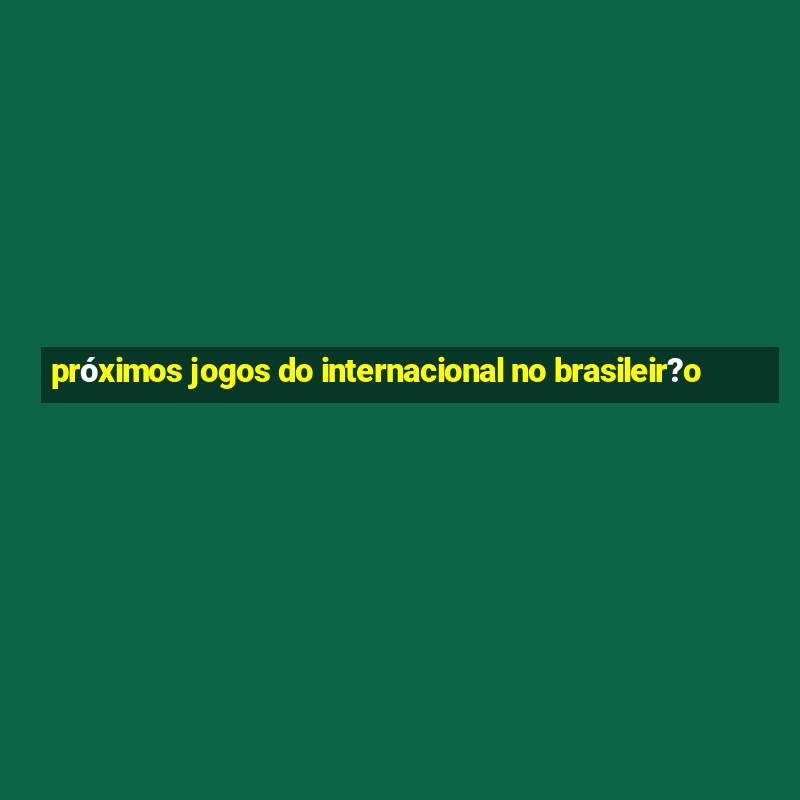 próximos jogos do internacional no brasileir?o